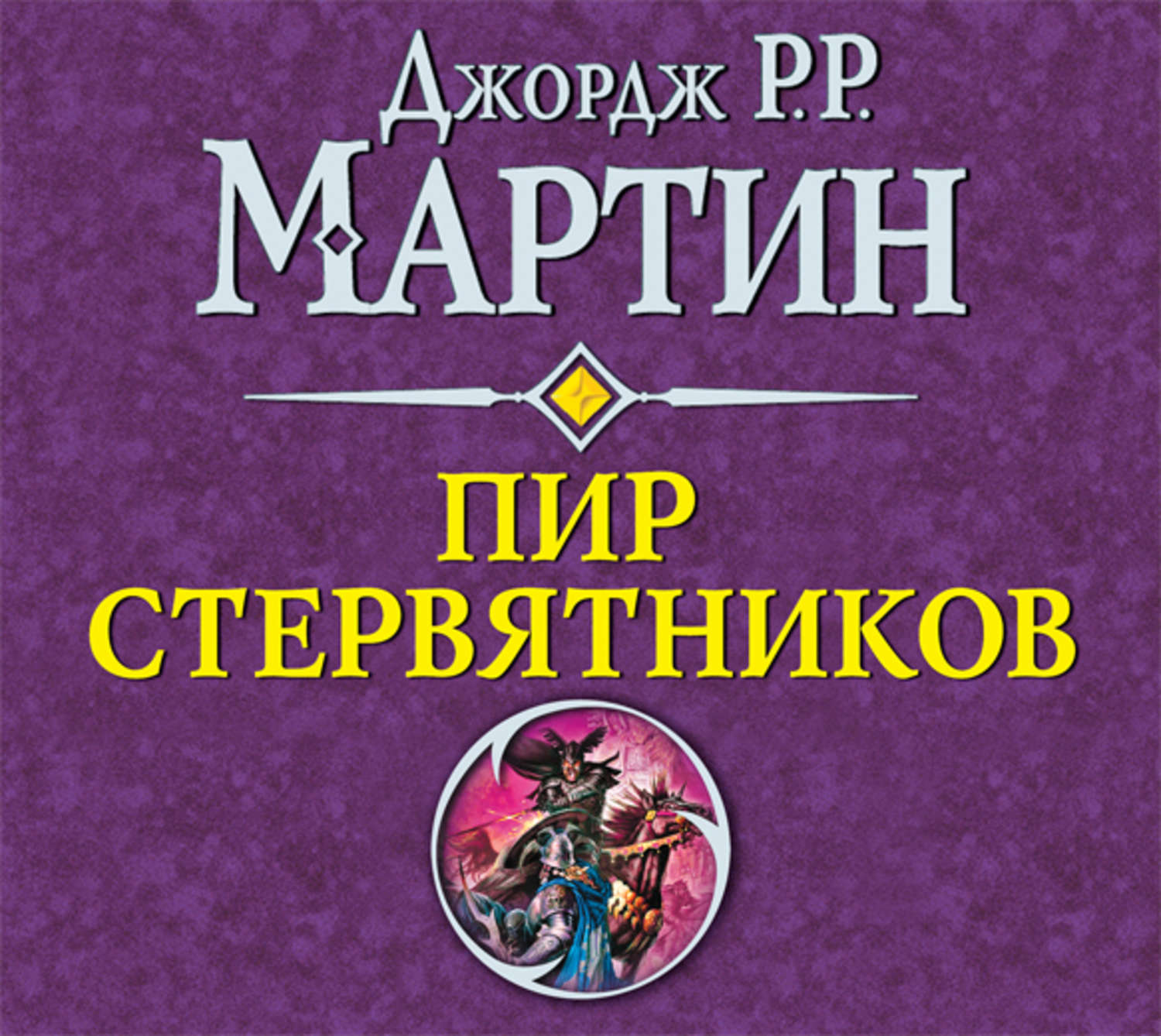 Джордж Р.Р.
МАРТИН

ПИР
СТЕРВЯТНИКОВ